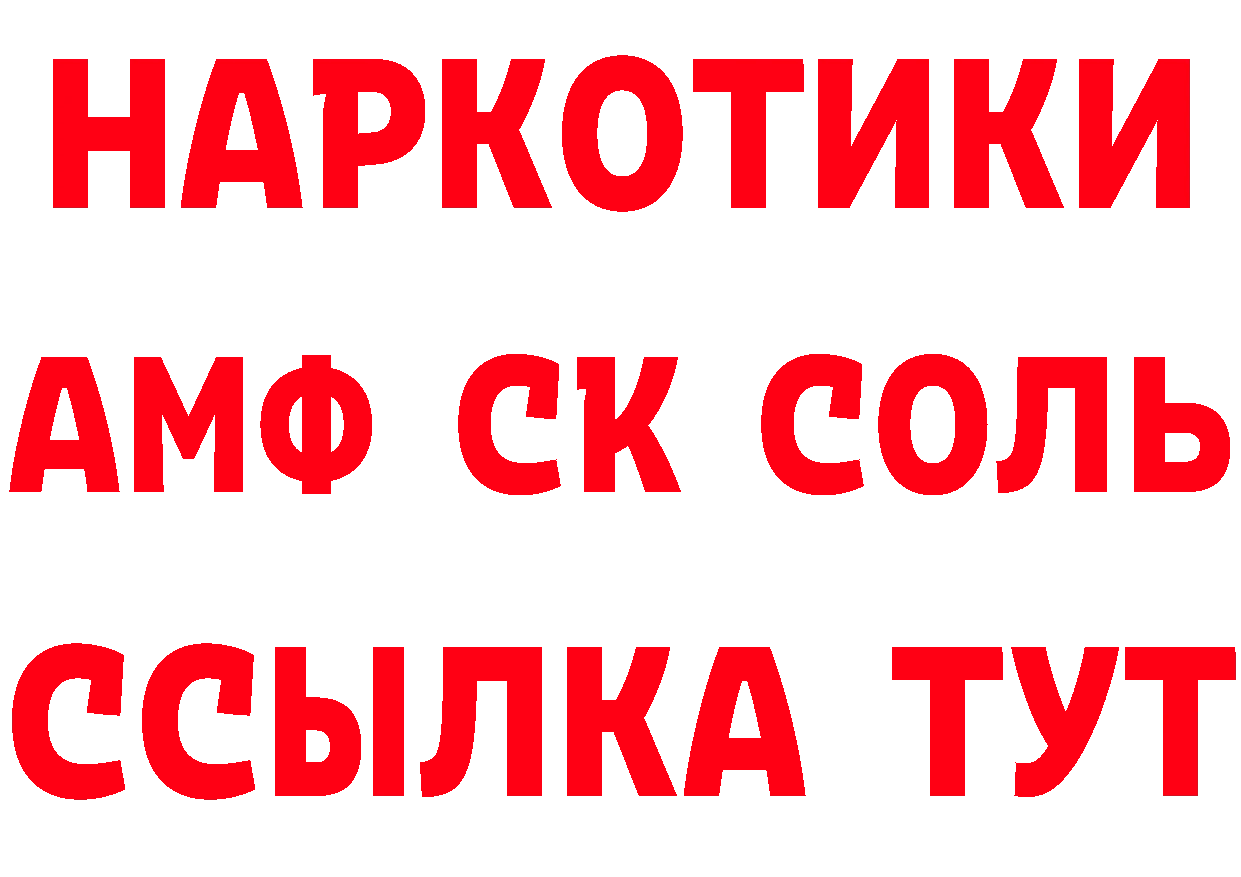 НАРКОТИКИ

АМФ СК СОЛЬ

ССЫЛКА ТУТ